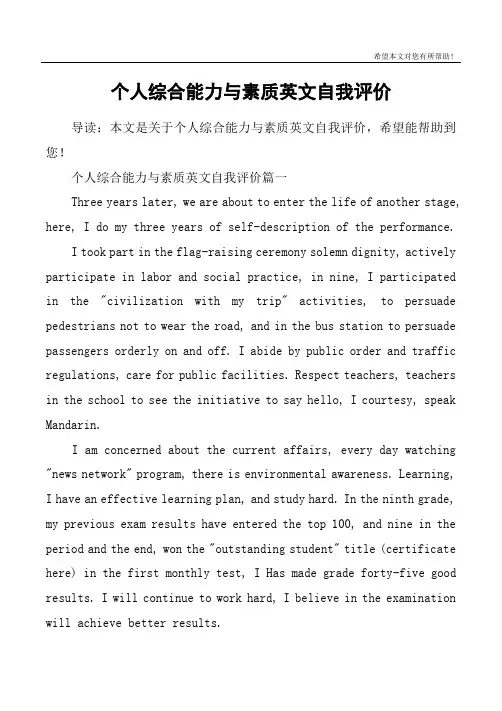 希望本文对您有所帮助！

个人综合能力与素质英文自我评价

导读：本文是关于个人综合能力与素质英文自我评价，希望能帮助到您！

个人综合能力与素质英文自我评价篇一

Three years later, we are about to enter the life of another stage, here, I do my three years of self-description of the performance.

I took part in the flag-raising ceremony solemn dignity, actively participate in labor and social practice, in nine, I participated in the "civilization with my trip" activities, to persuade pedestrians not to wear the road, and in the bus station to persuade passengers orderly on and off. I abide by public order and traffic regulations, care for public facilities. Respect teachers, teachers in the school to see the initiative to say hello, I courtesy, speak Mandarin.

I am concerned about the current affairs, every day watching "news network" program, there is environmental awareness. Learning, I have an effective learning plan, and study hard. In the ninth grade, my previous exam results have entered the top 100, and nine in the period and the end, won the "outstanding student" title (certificate here) in the first monthly test, I Has made grade forty-five good results. I will continue to work hard, I believe in the examination will achieve better results.